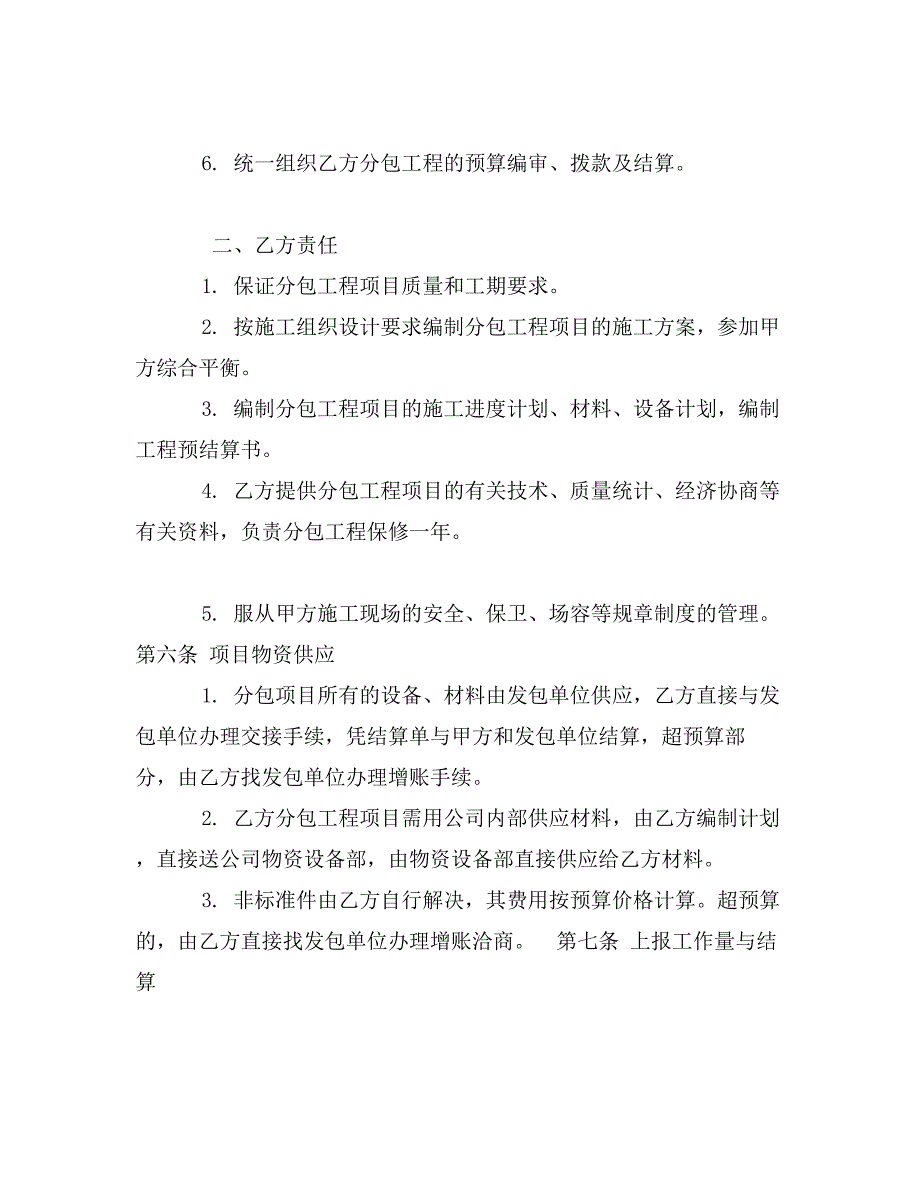 6. 统一组织乙方分包工程的预算编审、拨款及结算。

二、乙方责任

1. 保证分包工程项目质量和工期要求。

2. 按施工组织设计要求编制分包工程项目的施工方案，参加甲方综合平衡。

3. 编制分包工程项目的施工进度计划、材料、设备计划，编制工程预结算书。

4. 乙方提供分包工程项目的有关技术、质量统计、经济协商等有关资料，负责分包工程保修一年。

5. 服从甲方施工现场的安全、保卫、场容等规章制度的管理。

第六条 项目物资供应

1. 分包项目所有的设备、材料由发包单位供应，乙方直接与发包单位办理交接手续，凭结算单与甲方和发包单位结算，超预算部分，由乙方找发包单位办理增账手续。

2. 乙方分包工程项目需用公司内部供应材料，由乙方编制计划，直接送公司物资设备部，由物资设备部直接供应给乙方材料。

3. 非标准件由乙方自行解决，其费用按预算价格计算。超预算的，由乙方直接找发包单位办理增账洽商。 第七条 上报工作量与结算